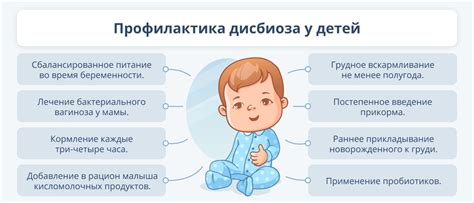 Профилактика дисбиоза у детей

Сбалансированное питание во время беременности.

Лечение бактериального вагиноза у мамы.

Кормление каждые три-четыре часа.

Добавление в рацион малыша кисломолочных продуктов.

Грудное вскармливание не менее полугода.

Постепенное введение прикорма.

Раннее прикладывание новорожденного к груди.

Применение пробиотиков.